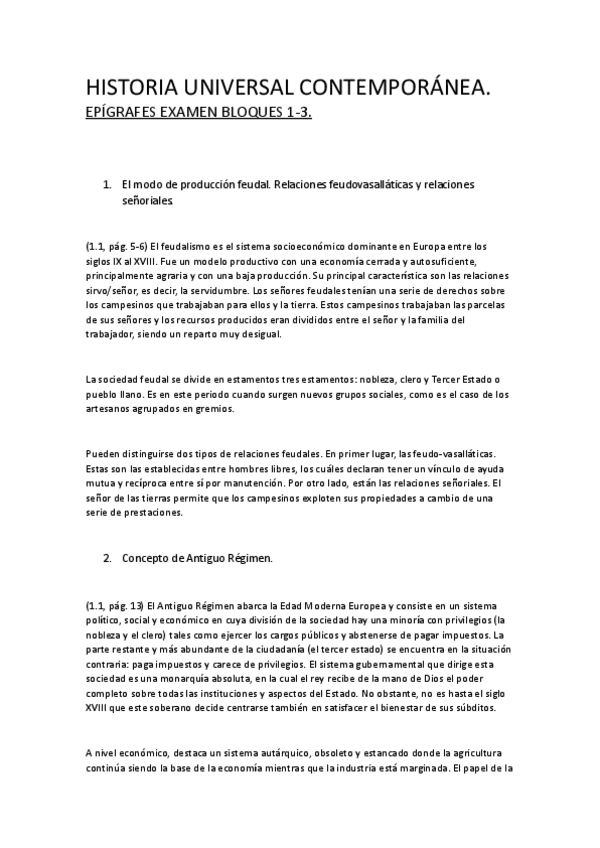 HISTORIA UNIVERSAL CONTEMPORÁNEA.
EPÍGRAFES EXAMEN BLOQUES 1-3.

1. El modo de producción feudal. Relaciones feudovasalláticas y relaciones señoriales.

(1.1, pág. 5-6) El feudalismo es el sistema socioeconómico dominante en Europa entre los siglos IX al XVIII. Fue un modelo productivo con una economía cerrada y autosuficiente, principalmente agraria y con una baja producción. Su principal característica son las relaciones sirvo/señor, es decir, la servidumbre. Los señores feudales tenían una serie de derechos sobre los campesinos que trabajaban para ellos y la tierra. Estos campesinos trabajaban las parcelas de sus señores y los recursos producidos eran divididos entre el señor y la familia del trabajador, siendo un reparto muy desigual.

La sociedad feudal se divide en estamentos tres estamentos: nobleza, clero y Tercer Estado o pueblo llano. Es en este periodo cuando surgen nuevos grupos sociales, como es el caso de los artesanos agrupados en gremios.

Pueden distinguirse dos tipos de relaciones feudales. En primer lugar, las feudo-vasalláticas. Estas son las establecidas entre hombres libres, los cuáles declaran tener un vínculo de ayuda mutua y recíproca entre sí por manutención. Por otro lado, están las relaciones señoriales. El señor de las tierras permite que los campesinos exploten sus propiedades a cambio de una serie de prestaciones.

2. Concepto de Antiguo Régimen.

(1.1, pág. 13) El Antiguo Régimen abarca la Edad Moderna Europea y consiste en un sistema político, social y económico en cuya división de la sociedad hay una minoría con privilegios (la nobleza y el clero) tales como ejercer los cargos públicos y abstenerse de pagar impuestos. La parte restante y más abundante de la ciudadanía (el tercer estado) se encuentra en la situación contraria: paga impuestos y carece de privilegios. El sistema gubernamental que dirige esta sociedad es una monarquía absoluta, en la cual el rey recibe de la mano de Dios el poder completo sobre todas las instituciones y aspectos del Estado. No obstante, no es hasta el siglo XVIII que este soberano decide centrarse también en satisfacer el bienestar de sus súbditos.

A nivel económico, destaca un sistema autárquico, obsoleto y estancado donde la agricultura continúa siendo la base de la economía mientras que la industria está marginada. El papel de la